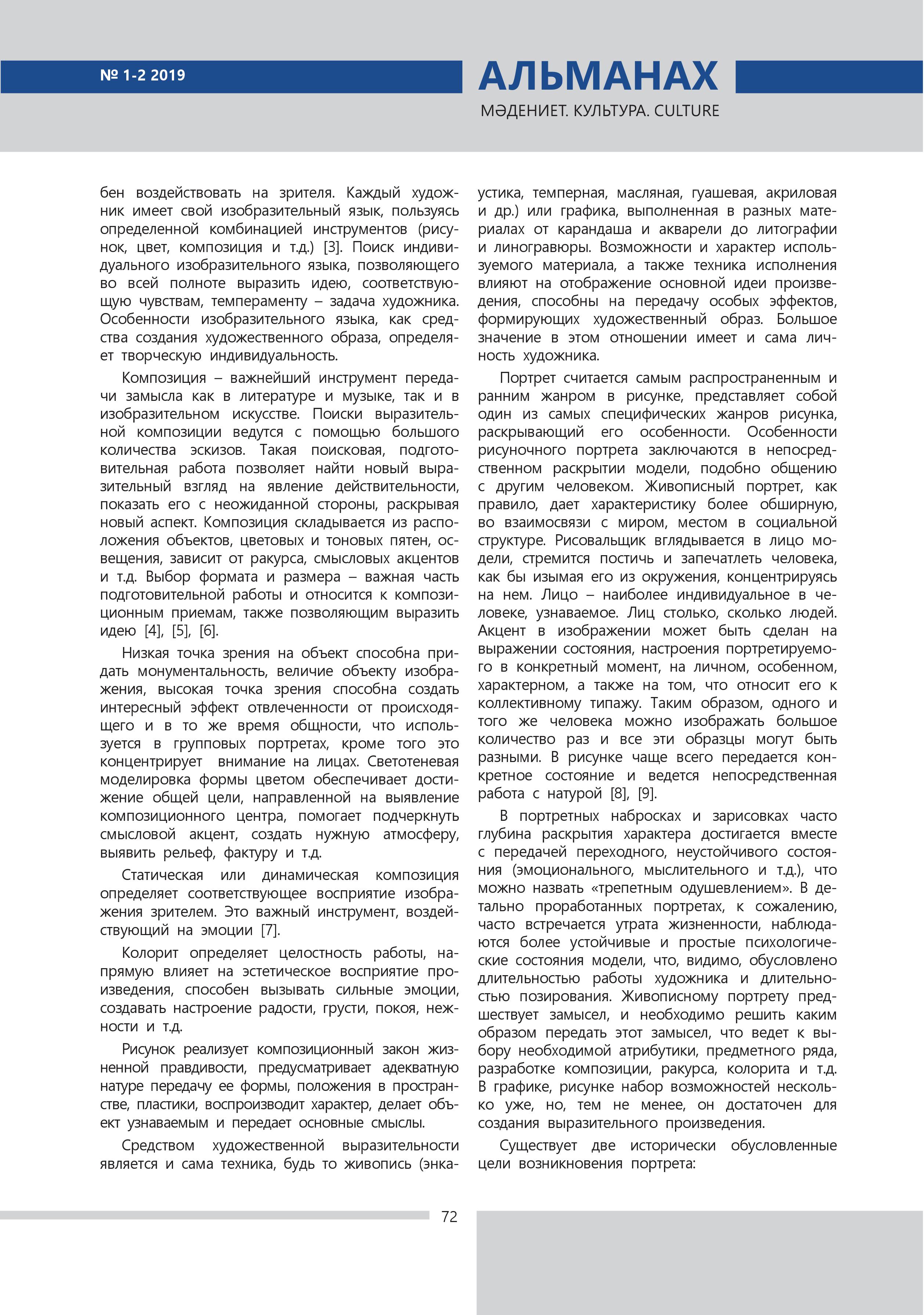 № 1-2 2019

АЛЬМАНАХ

МӘДЕНИЕТ. КУЛЬТУРА. CULTURE

бен воздействовать на зрителя. Каждый художник имеет свой изобразительный язык, пользуясь определенной комбинацией инструментов (рисунок, цвет, композиция и т.д.) [3]. Поиск индивидуального изобразительного языка, позволяющего во всей полноте выразить идею, соответствующую чувствам, темпераменту – задача художника. Особенности изобразительного языка, как средства создания художественного образа, определяет творческую индивидуальность.

Композиция – важнейший инструмент передачи замысла как в литературе и музыке, так и в изобразительном искусстве. Поиски выразительной композиции ведутся с помощью большого количества эскизов. Такая поисковая, подготовительная работа позволяет найти новый выразительный взгляд на явление действительности, показать его с неожиданной стороны, раскрывая новый аспект. Композиция складывается из расположения объектов, цветовых и тоновых пятен, освещения, зависит от ракурса, смысловых акцентов и т.д. Выбор формата и размера – важная часть подготовительной работы и относится к композиционным приемам, также позволяющим выразить идею [4], [5], [6].

Низкая точка зрения на объект способна придать монументальность, величие объекту изображения, высокая точка зрения способна создать интересный эффект отвлеченности от происходящего и в то же время общности, что используется в групповых портретах, кроме того это концентрирует внимание на лицах. Светотеневая моделировка формы цветом обеспечивает достижение общей цели, направленной на выявление композиционного центра, помогает подчеркнуть смысловой акцент, создать нужную атмосферу, выявить рельеф, фактуру и т.д.

Статическая или динамическая композиция определяет соответствующее восприятие изображения зрителем. Это важный инструмент, воздействующий на эмоции [7].

Колорит определяет целостность работы, напрямую влияет на эстетическое восприятие произведения, способен вызывать сильные эмоции, создавать настроение радости, грусти, покоя, нежности и т.д.

Рисунок реализует композиционный закон жизненной правдивости, предусматривает адекватную натуре передачу ее формы, положения в пространстве, пластики, воспроизводит характер, делает объект узнаваемым и передает основные смыслы.

Средством художественной выразительности является и сама техника, будь то живопись (энкаустика, темперная, масляная, гуашевая, акриловая и др.) или графика, выполненная в разных материалах от карандаша и акварели до литографии и линогравюры. Возможности и характер используемого материала, а также техника исполнения влияют на отображение основной идеи произведения, способны на передачу особых эффектов, формирующих художественный образ. Большое значение в этом отношении имеет и сама личность художника.

Портрет считается самым распространенным и ранним жанром в рисунке, представляет собой один из самых специфических жанров рисунка, раскрывающий его особенности. Особенности рисуночного портрета заключаются в непосредственном раскрытии модели, подобно общению с другим человеком. Живописный портрет, как правило, дает характеристику более обширную, во взаимосвязи с миром, местом в социальной структуре. Рисовальщик вглядывается в лицо модели, стремится постичь и запечатлеть человека, как бы изымая его из окружения, концентрируясь на нем. Лицо – наиболее индивидуальное в человеке, узнаваемое. Лиц столько, сколько людей. Акцент в изображении может быть сделан на выражении состояния, настроения портретируемого в конкретный момент, на личном, особенном, характерном, а также на том, что относит его к коллективному типажу. Таким образом, одного и того же человека можно изображать большое количество раз и все эти образцы могут быть разными. В рисунке чаще всего передается конкретное состояние и ведется непосредственная работа с натурой [8], [9].

В портретных набросках и зарисовках часто глубина раскрытия характера достигается вместе с передачей переходного, неустойчивого состояния (эмоционального, мыслительного и т.д.), что можно назвать «трепетным одушевлением». В детально проработанных портретах, к сожалению, часто встречается утрата жизненности, наблюдаются более устойчивые и простые психологические состояния модели, что, видимо, обусловлено длительностью работы художника и длительностью позирования. Живописному портрету предшествует замысел, и необходимо решить каким образом передать этот замысел, что ведет к выбору необходимой атрибутики, предметного ряда, разработке композиции, ракурса, колорита и т.д. В графике, рисунке набор возможностей несколько уже, но, тем не менее, он достаточен для создания выразительного произведения.

Существует две исторически обусловленные цели возникновения портрета:

72